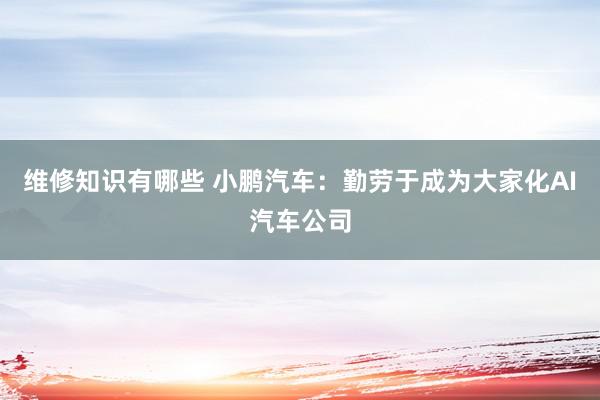 维修知识有哪些 小鹏汽车：勤劳于成为大家化AI汽车公司